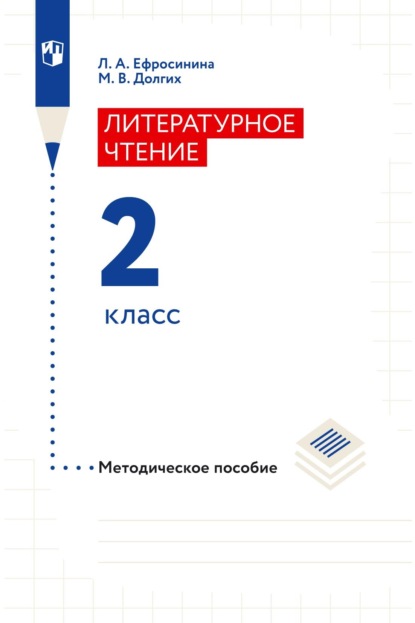 Л. А. Ефросинина
М. В. Долгих

ЛИТЕРАТУРНОЕ ЧТЕНИЕ

2

класс

Методическое пособие